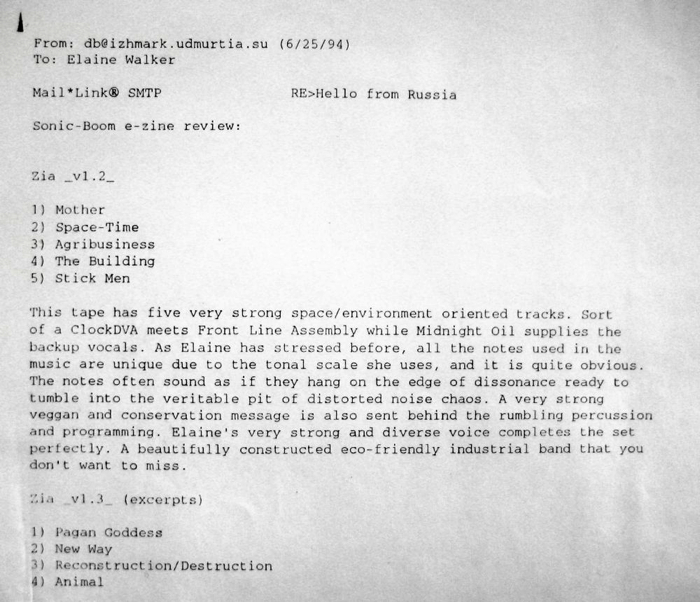 From: db@izhmark.udmurtia.su (6/25/94)
To: Elaine Walker

Mail*Link® SMTP RE>Hello from Russia

Sonic-Boom e-zine review:

Zia _v1.2_

1) Mother
2) Space-Time
3) Agribusiness
4) The Building
5) Stick Men

This tape has five very strong space/environment oriented tracks. Sort of a ClockDVA meets Front Line Assembly while Midnight Oil supplies the backup vocals. As Elaine has stressed before, all the notes used in the music are unique due to the tonal scale she uses, and it is quite obvious. The notes often sound as if they hang on the edge of dissonance ready to tumble into the veritable pit of distorted noise chaos. A very strong veggan and conservation message is also sent behind the rumbling percussion and programming. Elaine's very strong and diverse voice completes the set perfectly. A beautifully constructed eco-friendly industrial band that you don't want to miss.

Zia _v1.3_ (excerpts)

1) Pagan Goddess
2) New Way
3) Reconstruction/Destruction
4) Animal